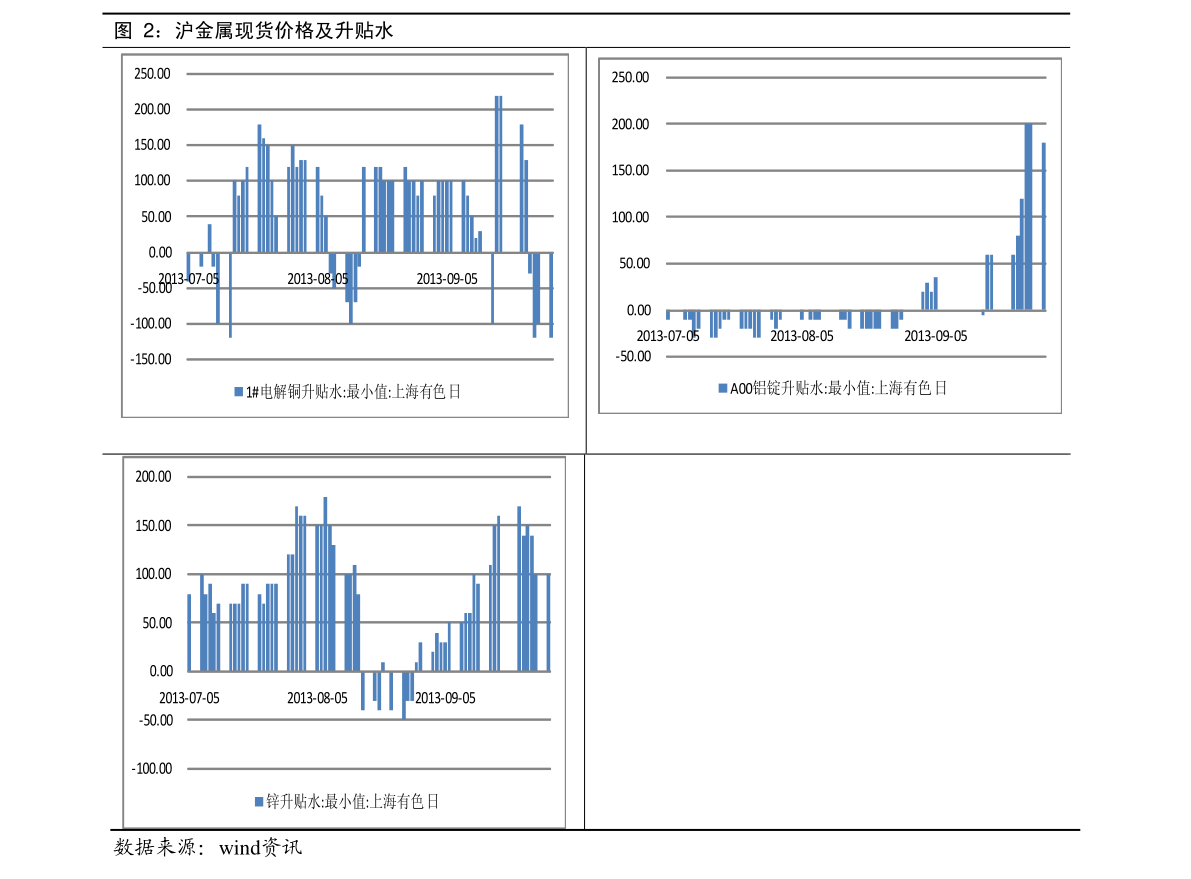 图 2：沪金属现货价格及升贴水

250.00
200.00
150.00
100.00
50.00
0.00
-50.00
-100.00
-150.00
2013-07-05
2013-08-05
2013-09-05
1#电解铜升贴水:最小值:上海有色日

250.00
200.00
150.00
100.00
50.00
0.00
-50.00
2013-07-05
2013-08-05
2013-09-05
A00铝锭升贴水:最小值:上海有色日

200.00
150.00
100.00
50.00
0.00
-50.00
-100.00
2013-07-05
2013-08-05
2013-09-05
锌升贴水:最小值:上海有色日

数据来源：wind资讯